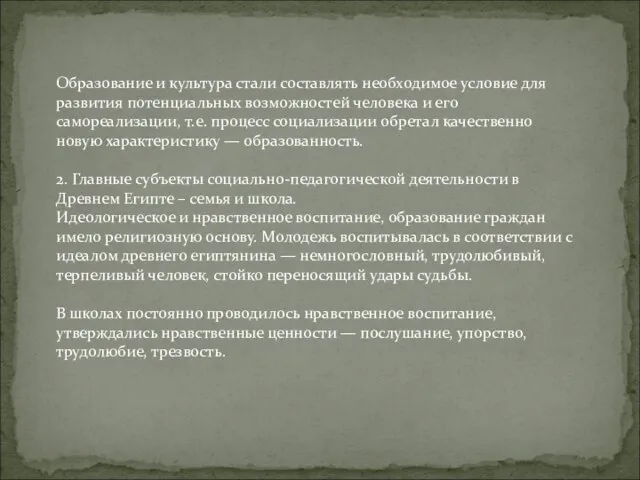 Образование и культура стали составлять необходимое условие для развития потенциальных возможностей человека и его самореализации, т.е. процесс социализации обретал качественно новую характеристику — образованность.

2. Главные субъекты социально-педагогической деятельности в Древнем Египте – семья и школа.
Идеологическое и нравственное воспитание, образование граждан имело религиозную основу. Молодежь воспитывалась в соответствии с идеалом древнего египтянина — немногословный, трудолюбивый, терпеливый человек, стойко переносящий удары судьбы.

В школах постоянно проводилось нравственное воспитание, утверждались нравственные ценности — послушание, упорство, трудолюбие, трезвость.